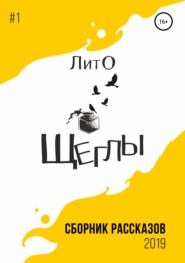 #1

16+

ЛитО

ЩЕГЛЫ

СБОРНИК РАССКАЗОВ
2019